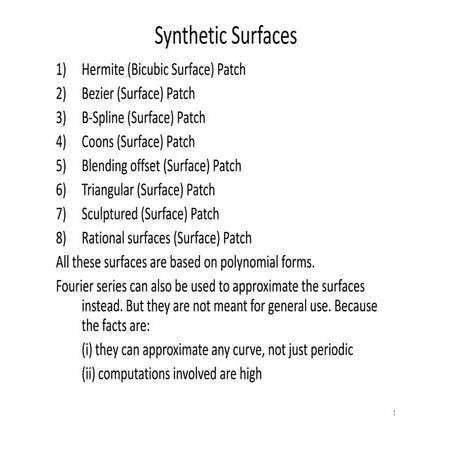 Synthetic Surfaces

1) Hermite (Bicubic Surface) Patch
2) Bezier (Surface) Patch
3) B-Spline (Surface) Patch
4) Coons (Surface) Patch
5) Blending offset (Surface) Patch
6) Triangular (Surface) Patch
7) Sculptured (Surface) Patch
8) Rational surfaces (Surface) Patch

All these surfaces are based on polynomial forms.

Fourier series can also be used to approximate the surfaces instead. But they are not meant for general use. Because the facts are:

(i) they can approximate any curve, not just periodic

(ii) computations involved are high

1